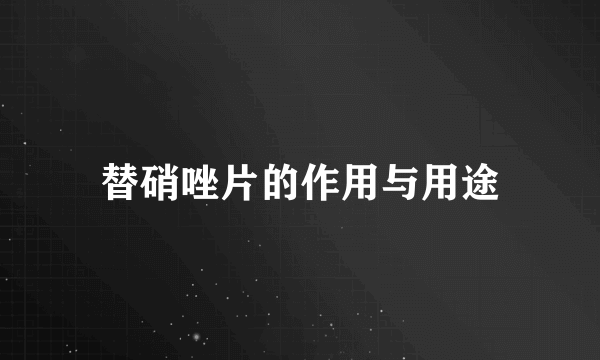 替硝唑片的作用与用途